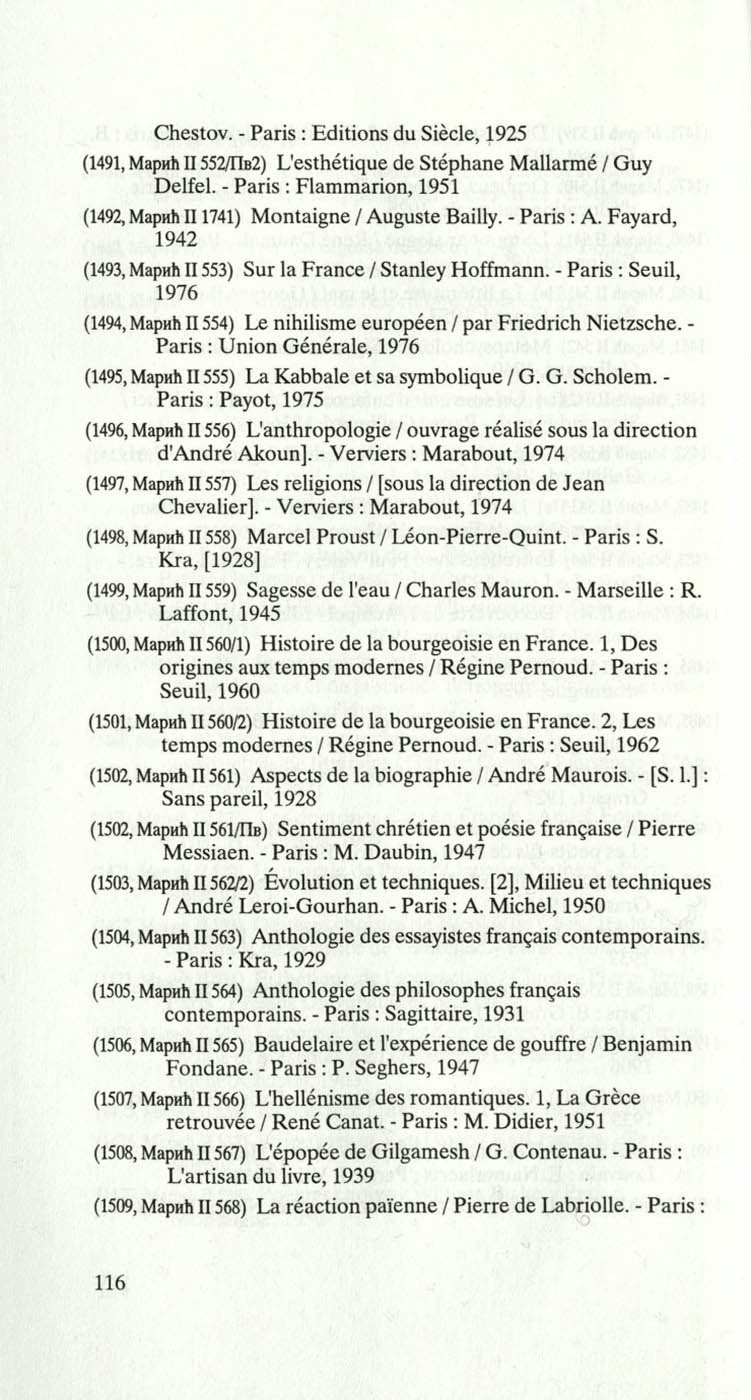 Chestov. - Paris : Editions du Siècle, 1925

(1491, Марић II 552/Пв2) L'esthétique de Stéphane Mallarmé / Guy Delfel. - Paris : Flammarion, 1951

(1492, Марић II 1741) Montaigne / Auguste Bailly. - Paris : A. Fayard, 1942

(1493, Марић II 553) Sur la France / Stanley Hoffmann. - Paris : Seuil, 1976

(1494, Марић II 554) Le nihilisme européen / par Friedrich Nietzsche. - Paris : Union Générale, 1976

(1495, Марић II 555) La Kabbale et sa symbolique / G. G. Scholem. - Paris : Payot, 1975

(1496, Марић II 556) L'anthropologie / ouvrage réalisé sous la direction d'André Akoun]. - Verviers : Marabout, 1974

(1497, Марић II 557) Les religions / [sous la direction de Jean Chevalier]. - Verviers : Marabout, 1974

(1498, Марић II 558) Marcel Proust / Léon-Pierre-Quint. - Paris : S. Kra, [1928]

(1499, Марић II 559) Sagesse de l'eau / Charles Mauron. - Marseille : R. Laffont, 1945

(1500, Марић II 560/1) Histoire de la bourgeoisie en France. 1, Des origines aux temps modernes / Régine Pernoud. - Paris : Seuil, 1960

(1501, Марић II 560/2) Histoire de la bourgeoisie en France. 2, Les temps modernes / Régine Pernoud. - Paris : Seuil, 1962

(1502, Марић II 561) Aspects de la biographie / André Maurois. - [S. l.] : Sans pareil, 1928

(1502, Марић II 561/Пв) Sentiment chrétien et poésie française / Pierre Messiaen. - Paris : M. Daubin, 1947

(1503, Марић II 562/2) Évolution et techniques. [2], Milieu et techniques / André Leroi-Gourhan. - Paris : A. Michel, 1950

(1504, Марић II 563) Anthologie des essayistes français contemporains. - Paris : Kra, 1929

(1505, Марић II 564) Anthologie des philosophes français contemporains. - Paris : Sagittaire, 1931

(1506, Марић II 565) Baudelaire et l'expérience de gouffre / Benjamin Fondane. - Paris : P. Seghers, 1947

(1507, Марић II 566) L'hellénisme des romantiques. 1, La Grèce retrouvée / René Canat. - Paris : M. Didier, 1951

(1508, Марић II 567) L'épopée de Gilgamesh / G. Contenau. - Paris : L'artisan du livre, 1939

(1509, Марић II 568) La réaction païenne / Pierre de Labriolle. - Paris :

116